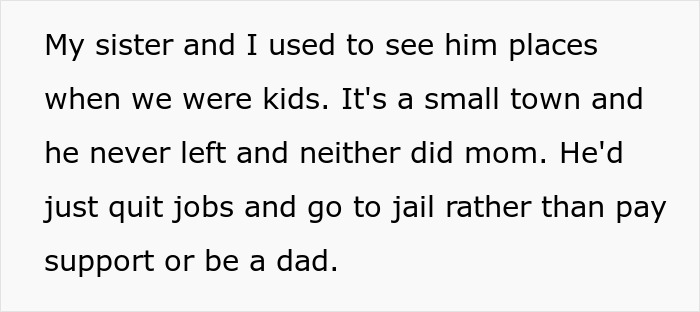 My sister and I used to see him places when we were kids. It's a small town and he never left and neither did mom. He'd just quit jobs and go to jail rather than pay support or be a dad.